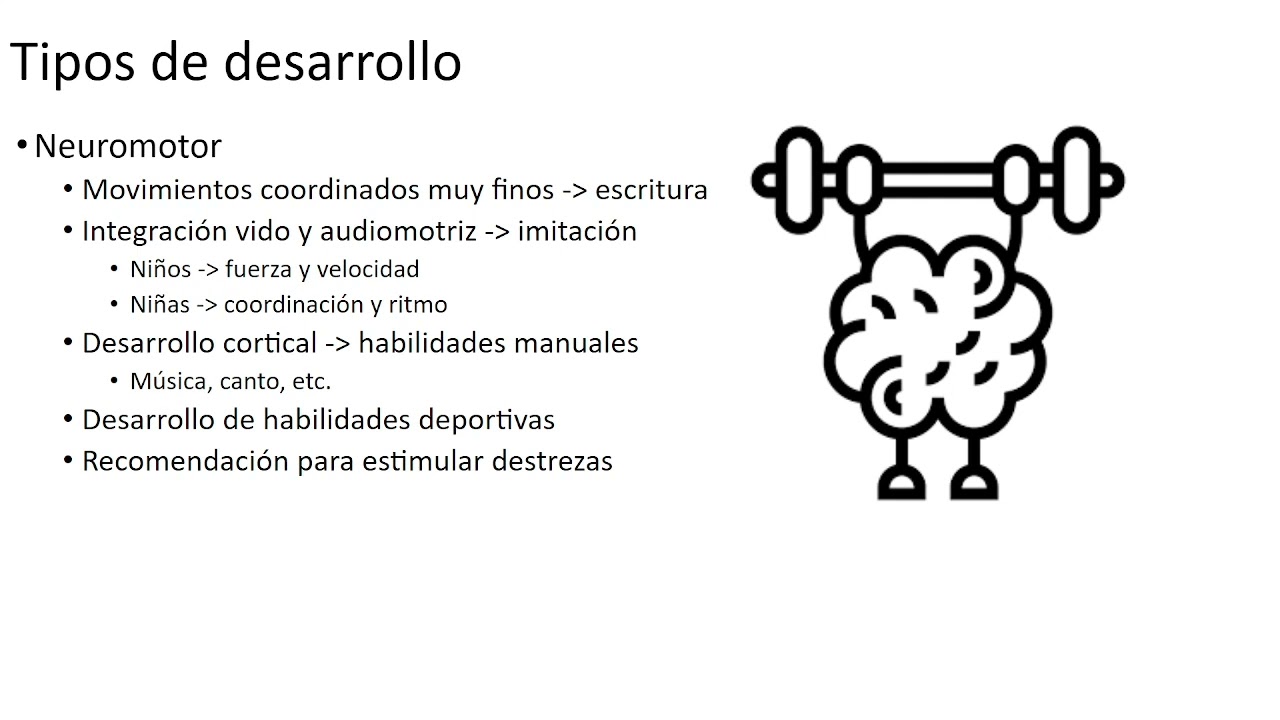 Tipos de desarrollo

• Neuromotor
  • Movimientos coordinados muy finos -> escritura
  • Integración vido y audiomotriz -> imitación
    • Niños -> fuerza y velocidad
    • Niñas -> coordinación y ritmo
  • Desarrollo cortical -> habilidades manuales
    • Música, canto, etc.
  • Desarrollo de habilidades deportivas
  • Recomendación para estimular destrezas